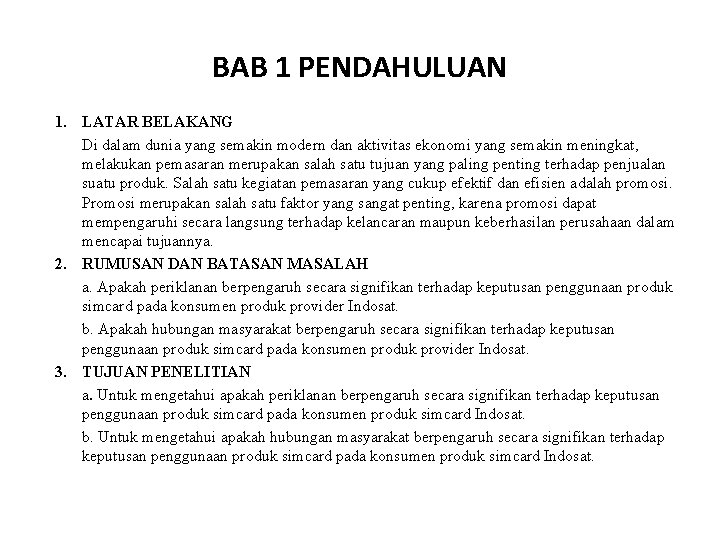 BAB 1 PENDAHULUAN

1. LATAR BELAKANG

Di dalam dunia yang semakin modern dan aktivitas ekonomi yang semakin meningkat, melakukan pemasaran merupakan salah satu tujuan yang paling penting terhadap penjualan suatu produk. Salah satu kegiatan pemasaran yang cukup efektif dan efisien adalah promosi. Promosi merupakan salah satu faktor yang sangat penting, karena promosi dapat mempengaruhi secara langsung terhadap kelancaran maupun keberhasilan perusahaan dalam mencapai tujuannya.

2. RUMUSAN DAN BATASAN MASALAH

a. Apakah periklanan berpengaruh secara signifikan terhadap keputusan penggunaan produk simcard pada konsumen produk provider Indosat.

b. Apakah hubungan masyarakat berpengaruh secara signifikan terhadap keputusan penggunaan produk simcard pada konsumen produk provider Indosat.

3. TUJUAN PENELITIAN

a. Untuk mengetahui apakah periklanan berpengaruh secara signifikan terhadap keputusan penggunaan produk simcard pada konsumen produk simcard Indosat.

b. Untuk mengetahui apakah hubungan masyarakat berpengaruh secara signifikan terhadap keputusan penggunaan produk simcard pada konsumen produk simcard Indosat.